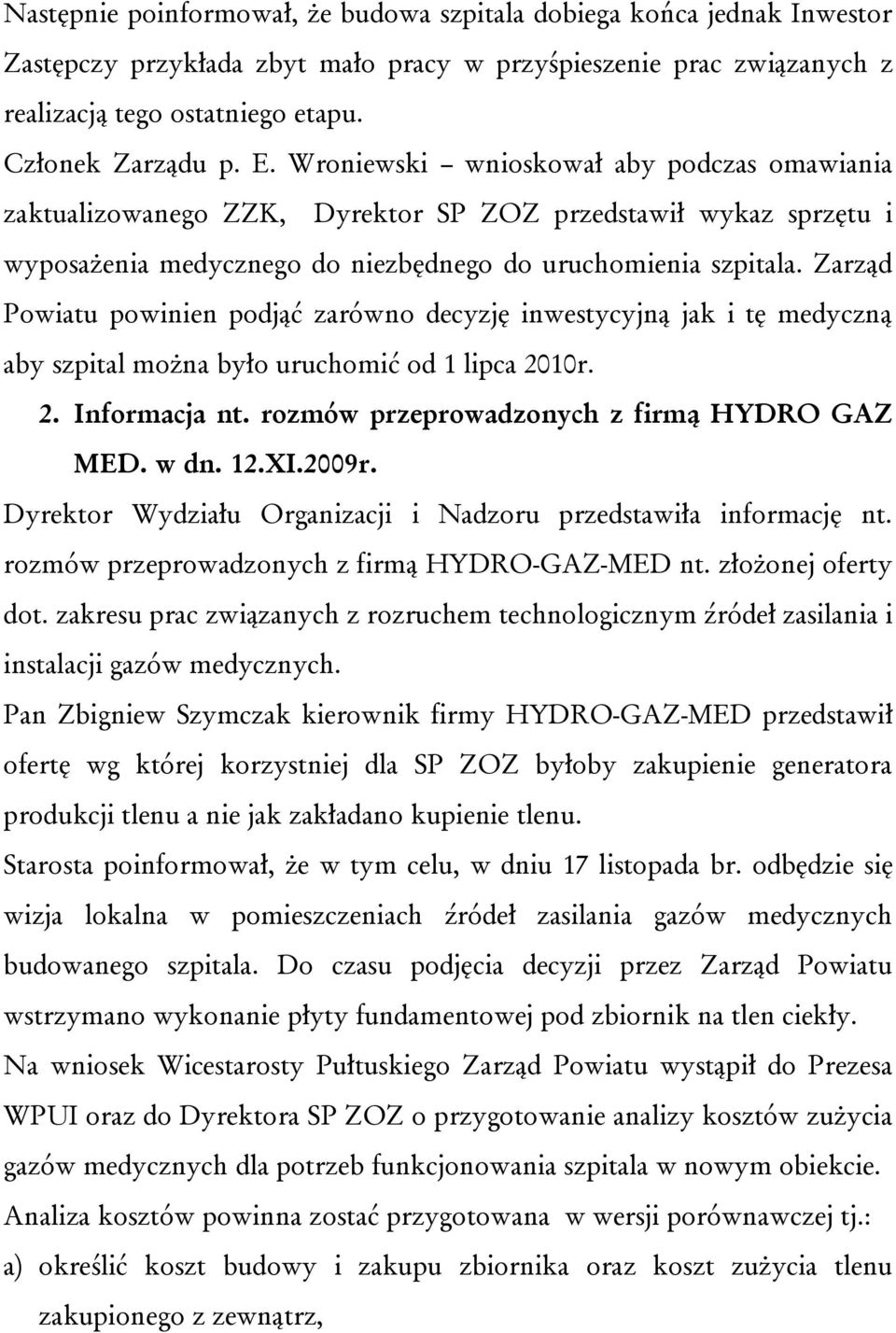 Następnie poinformował, że budowa szpitala dobiega końca jednak Inwestor Zastępczy przykłada zbyt mało pracy w przyśpieszenie prac związanych z realizacją tego ostatniego etapu.
Członek Zarządu p. E. Wroniewski – wnioskował aby podczas omawiania zaktualizowanego ZZK, Dyrektor SP ZOZ przedstawił wykaz sprzętu i wyposażenia medycznego do niezbędnego do uruchomienia szpitala. Zarząd Powiatu powinien podjąć zarówno decyzję inwestycyjną jak i tę medyczną aby szpital można było uruchomić od 1 lipca 2010r.

2. Informacja nt. rozmów przeprowadzonych z firmą HYDRO GAZ MED. w dn. 12.XI.2009r.

Dyrektor Wydziału Organizacji i Nadzoru przedstawiła informację nt. rozmów przeprowadzonych z firmą HYDRO-GAZ-MED nt. złożonej oferty dot. zakresu prac związanych z rozruchem technologicznym źródeł zasilania i instalacji gazów medycznych.
Pan Zbigniew Szymczak kierownik firmy HYDRO-GAZ-MED przedstawił ofertę wg której korzystniej dla SP ZOZ byłoby zakupienie generatora produkcji tlenu a nie jak zakładano kupienie tlenu.
Starosta poinformował, że w tym celu, w dniu 17 listopada br. odbędzie się wizja lokalna w pomieszczeniach źródeł zasilania gazów medycznych budowanego szpitala. Do czasu podjęcia decyzji przez Zarząd Powiatu wstrzymano wykonanie płyty fundamentowej pod zbiornik na tlen ciekły.
Na wniosek Wicestarosty Pułtuskiego Zarząd Powiatu wystąpił do Prezesa WPUI oraz do Dyrektora SP ZOZ o przygotowanie analizy kosztów zużycia gazów medycznych dla potrzeb funkcjonowania szpitala w nowym obiekcie.
Analiza kosztów powinna zostać przygotowana w wersji porównawczej tj.:
a) określić koszt budowy i zakupu zbiornika oraz koszt zużycia tlenu zakupionego z zewnątrz,